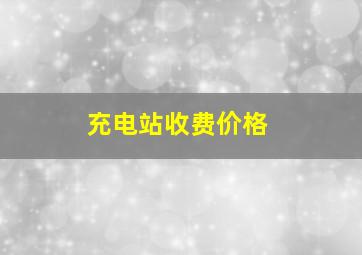 充电站收费价格